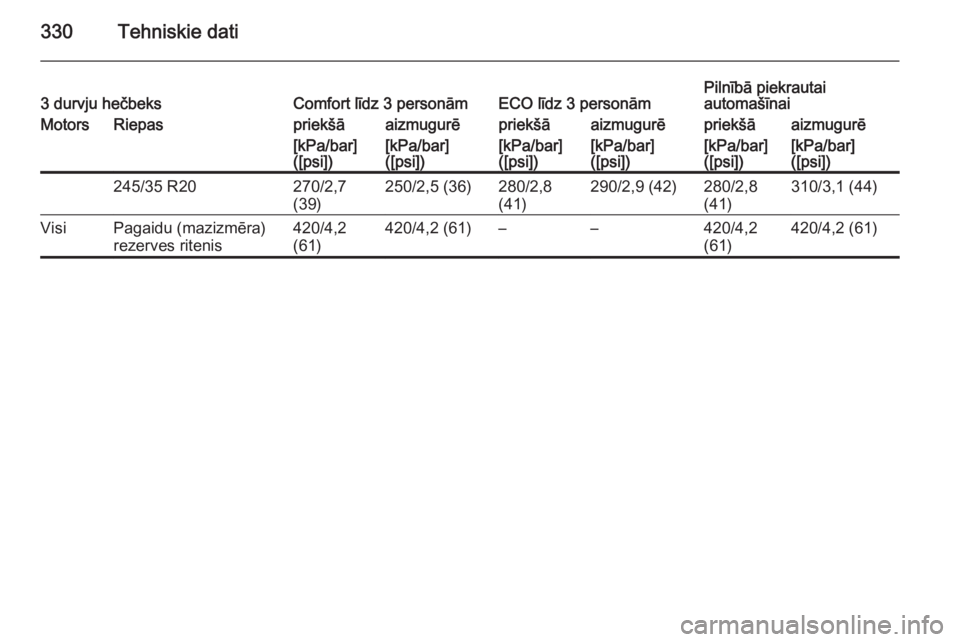 330 Tehniskie dati

| 3 durvju hečbeks | | Comfort līdz 3 personām | | ECO līdz 3 personām | | Pilnībā piekrautai automašīnai | |
|---|---|---|---|---|---|---|---|
| Motors | Riepas | priekšā | aizmugurē | priekšā | aizmugurē | priekšā | aizmugurē |
| | | [kPa/bar] ([psi]) | [kPa/bar] ([psi]) | [kPa/bar] ([psi]) | [kPa/bar] ([psi]) | [kPa/bar] ([psi]) | [kPa/bar] ([psi]) |
| | 245/35 R20 | 270/2,7 (39) | 250/2,5 (36) | 280/2,8 (41) | 290/2,9 (42) | 280/2,8 (41) | 310/3,1 (44) |
| Visi | Pagaidu (mazizmēra) rezerves ritenis | 420/4,2 (61) | 420/4,2 (61) | – | – | 420/4,2 (61) | 420/4,2 (61) |

carmanualsonline.info